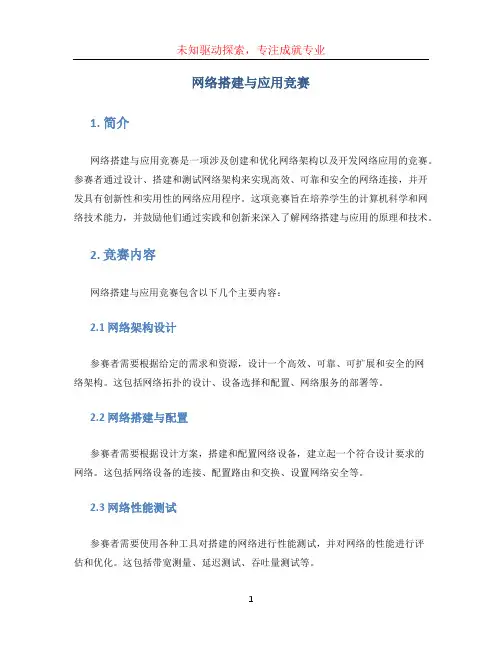 未知驱动探索，专注成就专业

网络搭建与应用竞赛

1. 简介

网络搭建与应用竞赛是一项涉及创建和优化网络架构以及开发网络应用的竞赛。参赛者通过设计、搭建和测试网络架构来实现高效、可靠和安全的网络连接，并开发具有创新性和实用性的网络应用程序。这项竞赛旨在培养学生的计算机科学和网络技术能力，并鼓励他们通过实践和创新来深入了解网络搭建与应用的原理和技术。

2. 竞赛内容

网络搭建与应用竞赛包含以下几个主要内容：

2.1 网络架构设计

参赛者需要根据给定的需求和资源，设计一个高效、可靠、可扩展和安全的网络架构。这包括网络拓扑的设计、设备选择和配置、网络服务的部署等。

2.2 网络搭建与配置

参赛者需要根据设计方案，搭建和配置网络设备，建立起一个符合设计要求的网络。这包括网络设备的连接、配置路由和交换、设置网络安全等。

2.3 网络性能测试

参赛者需要使用各种工具对搭建的网络进行性能测试，并对网络的性能进行评估和优化。这包括带宽测量、延迟测试、吞吐量测试等。

1